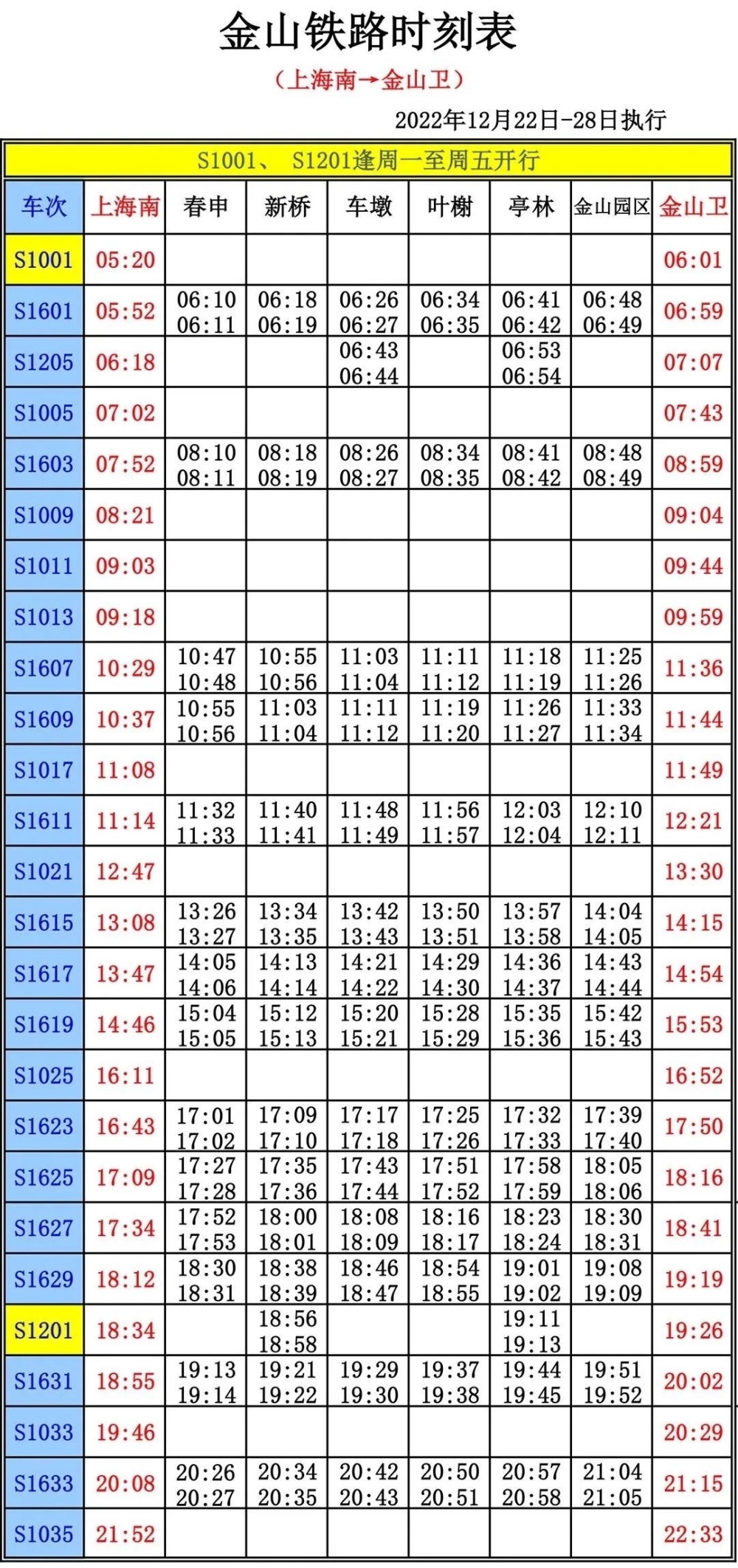 金山铁路时刻表

（上海南→金山卫）

2022年12月22日-28日执行

S1001、 S1201逢周一至周五开行

| 车次 | 上海南 | 春申 | 新桥 | 车墩 | 叶榭 | 亭林 | 金山园区 | 金山卫 |
|---|---|---|---|---|---|---|---|---|
| S1001 | 05:20 | | | | | | | 06:01 |
| S1601 | 05:52 | 06:10 06:11 | 06:18 06:19 | 06:26 06:27 | 06:34 06:35 | 06:41 06:42 | 06:48 06:49 | 06:59 |
| S1205 | 06:18 | | | 06:43 06:44 | | 06:53 06:54 | | 07:07 |
| S1005 | 07:02 | | | | | | | 07:43 |
| S1603 | 07:52 | 08:10 08:11 | 08:18 08:19 | 08:26 08:27 | 08:34 08:35 | 08:41 08:42 | 08:48 08:49 | 08:59 |
| S1009 | 08:21 | | | | | | | 09:04 |
| S1011 | 09:03 | | | | | | | 09:44 |
| S1013 | 09:18 | | | | | | | 09:59 |
| S1607 | 10:29 | 10:47 10:48 | 10:55 10:56 | 11:03 11:04 | 11:11 11:12 | 11:18 11:19 | 11:25 11:26 | 11:36 |
| S1609 | 10:37 | 10:55 10:56 | 11:03 11:04 | 11:11 11:12 | 11:19 11:20 | 11:26 11:27 | 11:33 11:34 | 11:44 |
| S1017 | 11:08 | | | | | | | 11:49 |
| S1611 | 11:14 | 11:32 11:33 | 11:40 11:41 | 11:48 11:49 | 11:56 11:57 | 12:03 12:04 | 12:10 12:11 | 12:21 |
| S1021 | 12:47 | | | | | | | 13:30 |
| S1615 | 13:08 | 13:26 13:27 | 13:34 13:35 | 13:42 13:43 | 13:50 13:51 | 13:57 13:58 | 14:04 14:05 | 14:15 |
| S1617 | 13:47 | 14:05 14:06 | 14:13 14:14 | 14:21 14:22 | 14:29 14:30 | 14:36 14:37 | 14:43 14:44 | 14:54 |
| S1619 | 14:46 | 15:04 15:05 | 15:12 15:13 | 15:20 15:21 | 15:28 15:29 | 15:35 15:36 | 15:42 15:43 | 15:53 |
| S1025 | 16:11 | | | | | | | 16:52 |
| S1623 | 16:43 | 17:01 17:02 | 17:09 17:10 | 17:17 17:18 | 17:25 17:26 | 17:32 17:33 | 17:39 17:40 | 17:50 |
| S1625 | 17:09 | 17:27 17:28 | 17:35 17:36 | 17:43 17:44 | 17:51 17:52 | 17:58 17:59 | 18:05 18:06 | 18:16 |
| S1627 | 17:34 | 17:52 17:53 | 18:00 18:01 | 18:08 18:09 | 18:16 18:17 | 18:23 18:24 | 18:30 18:31 | 18:41 |
| S1629 | 18:12 | 18:30 18:31 | 18:38 18:39 | 18:46 18:47 | 18:54 18:55 | 19:01 19:02 | 19:08 19:09 | 19:19 |
| S1201 | 18:34 | | 18:56 18:58 | | | 19:11 19:13 | | 19:26 |
| S1631 | 18:55 | 19:13 19:14 | 19:21 19:22 | 19:29 19:30 | 19:37 19:38 | 19:44 19:45 | 19:51 19:52 | 20:02 |
| S1033 | 19:46 | | | | | | | 20:29 |
| S1633 | 20:08 | 20:26 20:27 | 20:34 20:35 | 20:42 20:43 | 20:50 20:51 | 20:57 20:58 | 21:04 21:05 | 21:15 |
| S1035 | 21:52 | | | | | | | 22:33 |